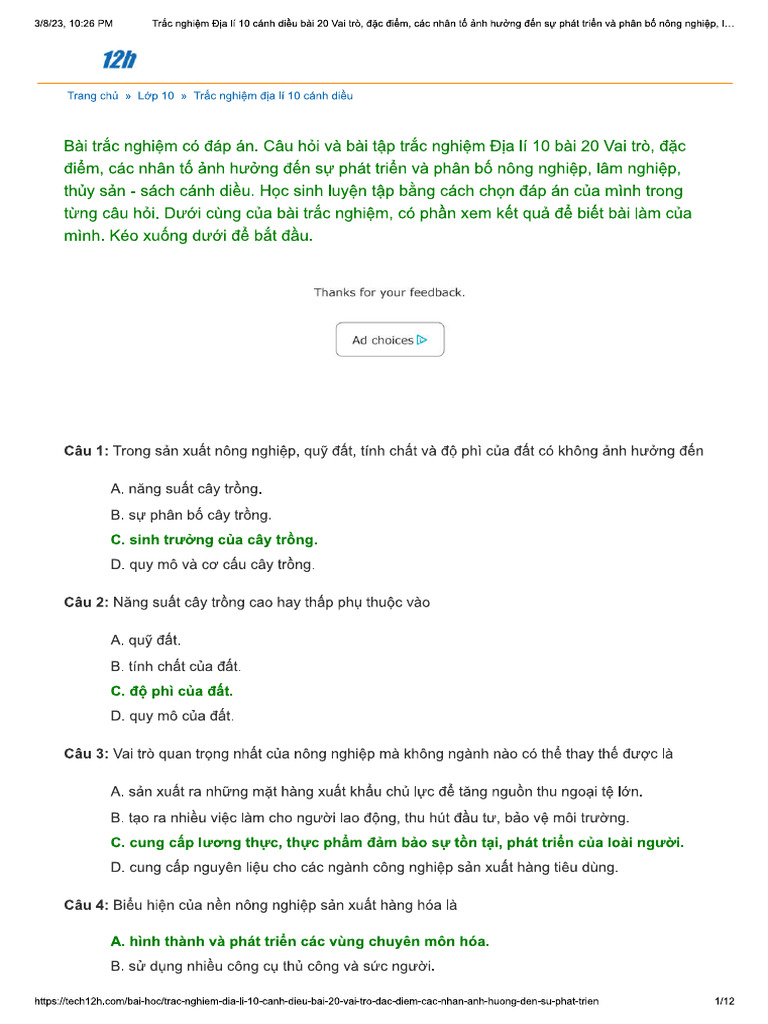 3/8/23, 10:26 PM Trắc nghiệm Địa lí 10 cánh diều bài 20 Vai trò, đặc điểm, các nhân tố ảnh hưởng đến sự phát triển và phân bố nông nghiệp, l...

12h

Trang chủ » Lớp 10 » Trắc nghiệm địa lí 10 cánh diều

Bài trắc nghiệm có đáp án. Câu hỏi và bài tập trắc nghiệm Địa lí 10 bài 20 Vai trò, đặc điểm, các nhân tố ảnh hưởng đến sự phát triển và phân bố nông nghiệp, lâm nghiệp, thủy sản - sách cánh diều. Học sinh luyện tập bằng cách chọn đáp án của mình trong từng câu hỏi. Dưới cùng của bài trắc nghiệm, có phần xem kết quả để biết bài làm của mình. Kéo xuống dưới để bắt đầu.

Thanks for your feedback.

Ad choices

Câu 1: Trong sản xuất nông nghiệp, quỹ đất, tính chất và độ phì của đất có không ảnh hưởng đến

A. năng suất cây trồng.
B. sự phân bố cây trồng.
C. sinh trưởng của cây trồng.
D. quy mô và cơ cấu cây trồng.

Câu 2: Năng suất cây trồng cao hay thấp phụ thuộc vào

A. quỹ đất.
B. tính chất của đất.
C. độ phì của đất.
D. quy mô của đất.

Câu 3: Vai trò quan trọng nhất của nông nghiệp mà không ngành nào có thể thay thế được là

A. sản xuất ra những mặt hàng xuất khẩu chủ lực để tăng nguồn thu ngoại tệ lớn.
B. tạo ra nhiều việc làm cho người lao động, thu hút đầu tư, bảo vệ môi trường.
C. cung cấp lương thực, thực phẩm đảm bảo sự tồn tại, phát triển của loài người.
D. cung cấp nguyên liệu cho các ngành công nghiệp sản xuất hàng tiêu dùng.

Câu 4: Biểu hiện của nền nông nghiệp sản xuất hàng hóa là

A. hình thành và phát triển các vùng chuyên môn hóa.
B. sử dụng nhiều công cụ thủ công và sức người.

https://tech12h.com/bai-hoc/trac-nghiem-dia-li-10-canh-dieu-bai-20-vai-tro-dac-diem-cac-nhan-anh-huong-den-su-phat-trien 1/12